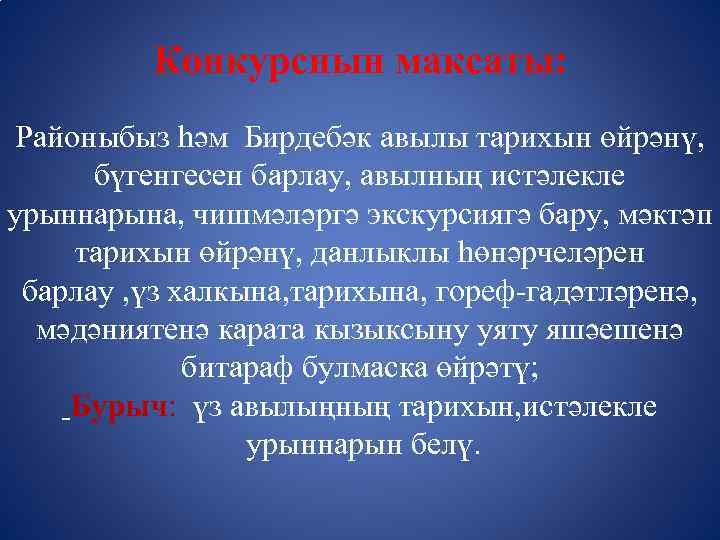 Конкурсның максаты:

Районыбыз һәм Бирдебәк авылы тарихын өйрәнү, бүгенгесен барлау, авылның истәлекле урыннарына, чишмәләргә экскурсиягә бару, мәктәп тарихын өйрәнү, данлыклы һөнәрчеләрен барлау ,үз халкына,тарихына, гореф-гадәтләренә, мәдәниятенә карата кызыксыну уяту яшәешенә битараф булмаска өйрәтү;
Бурыч: үз авылыңның тарихын,истәлекле урыннарын белү.